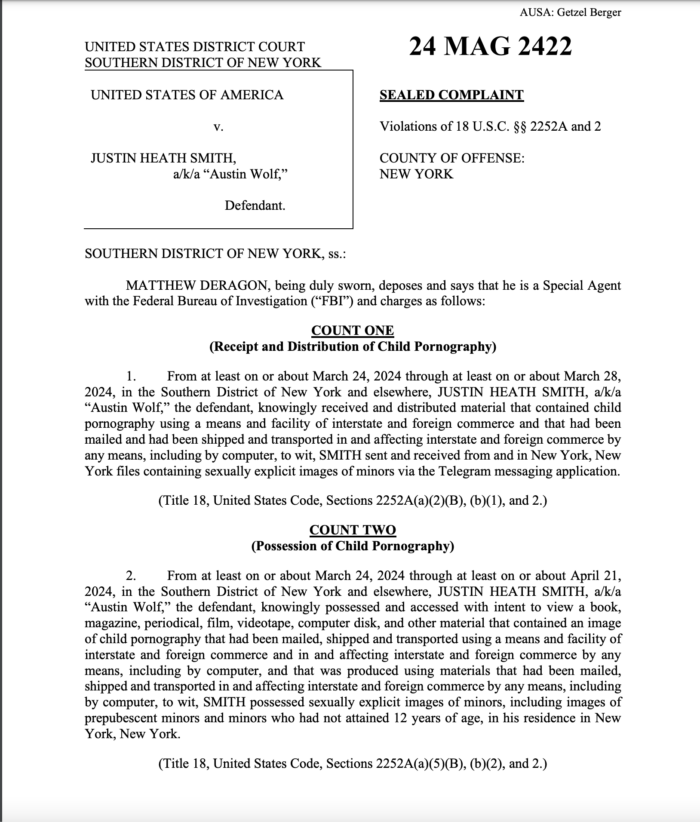 AUSA: Getzel Berger

UNITED STATES DISTRICT COURT
SOUTHERN DISTRICT OF NEW YORK

24 MAG 2422

UNITED STATES OF AMERICA

v.

JUSTIN HEATH SMITH,
a/k/a "Austin Wolf,"

Defendant.

SEALED COMPLAINT

Violations of 18 U.S.C. §§ 2252A and 2

COUNTY OF OFFENSE:
NEW YORK

SOUTHERN DISTRICT OF NEW YORK, ss.:

MATTHEW DERAGON, being duly sworn, deposes and says that he is a Special Agent with the Federal Bureau of Investigation ("FBI") and charges as follows:

COUNT ONE
(Receipt and Distribution of Child Pornography)

1. From at least on or about March 24, 2024 through at least on or about March 28, 2024, in the Southern District of New York and elsewhere, JUSTIN HEATH SMITH, a/k/a "Austin Wolf," the defendant, knowingly received and distributed material that contained child pornography using a means and facility of interstate and foreign commerce and that had been mailed and had been shipped and transported in and affecting interstate and foreign commerce by any means, including by computer, to wit, SMITH sent and received from and in New York, New York files containing sexually explicit images of minors via the Telegram messaging application.

(Title 18, United States Code, Sections 2252A(a)(2)(B), (b)(1), and 2.)

COUNT TWO
(Possession of Child Pornography)

2. From at least on or about March 24, 2024 through at least on or about April 21, 2024, in the Southern District of New York and elsewhere, JUSTIN HEATH SMITH, a/k/a "Austin Wolf," the defendant, knowingly possessed and accessed with intent to view a book, magazine, periodical, film, videotape, computer disk, and other material that contained an image of child pornography that had been mailed, shipped and transported using a means and facility of interstate and foreign commerce and in and affecting interstate and foreign commerce by any means, including by computer, and that was produced using materials that had been mailed, shipped and transported in and affecting interstate and foreign commerce by any means, including by computer, to wit, SMITH possessed sexually explicit images of minors, including images of prepubescent minors and minors who had not attained 12 years of age, in his residence in New York, New York.

(Title 18, United States Code, Sections 2252A(a)(5)(B), (b)(2), and 2.)